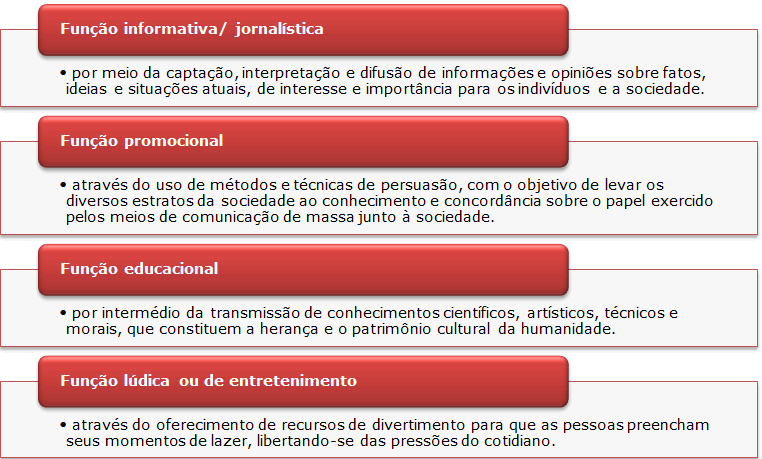 Função informativa/ jornalística

• por meio da captação, interpretação e difusão de informações e opiniões sobre fatos, ideias e situações atuais, de interesse e importância para os indivíduos e a sociedade.

Função promocional

• através do uso de métodos e técnicas de persuasão, com o objetivo de levar os diversos estratos da sociedade ao conhecimento e concordância sobre o papel exercido pelos meios de comunicação de massa junto à sociedade.

Função educacional

• por intermédio da transmissão de conhecimentos científicos, artísticos, técnicos e morais, que constituem a herança e o patrimônio cultural da humanidade.

Função lúdica ou de entretenimento

• através do oferecimento de recursos de divertimento para que as pessoas preencham seus momentos de lazer, libertando-se das pressões do cotidiano.